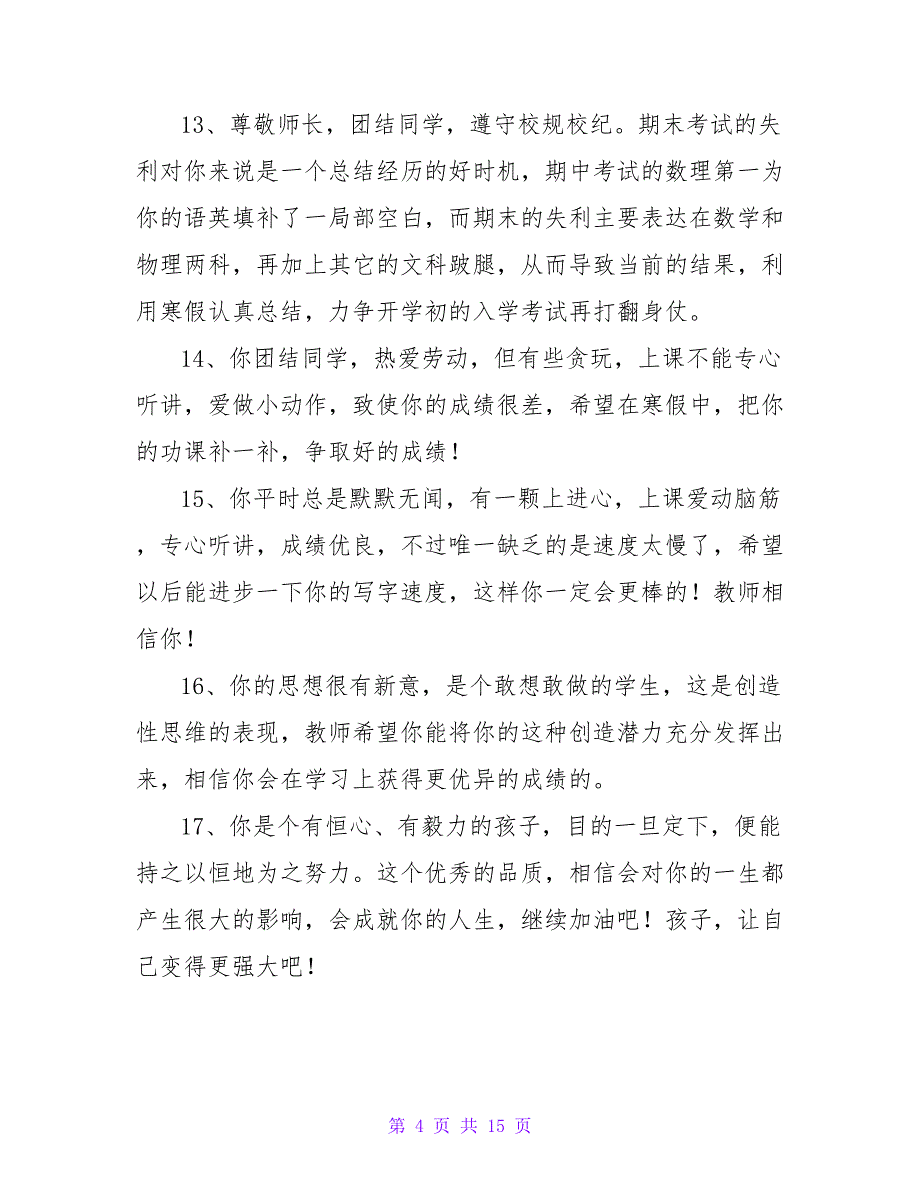 13、尊敬师长，团结同学，遵守校规校纪。期末考试的失利对你来说是一个总结经历的好时机，期中考试的数理第一为你的语英填补了一局部空白，而期末的失利主要表达在数学和物理两科，再加上其它的文科跛腿，从而导致当前的结果，利用寒假认真总结，力争开学初的入学考试再打翻身仗。

14、你团结同学，热爱劳动，但有些贪玩，上课不能专心听讲，爱做小动作，致使你的成绩很差，希望在寒假中，把你的功课补一补，争取好的成绩！

15、你平时总是默默无闻，有一颗上进心，上课爱动脑筋，专心听讲，成绩优良，不过唯一缺乏的是速度太慢了，希望以后能进步一下你的写字速度，这样你一定会更棒的！教师相信你！

16、你的思想很有新意，是个敢想敢做的学生，这是创造性思维的表现，教师希望你能将你的这种创造潜力充分发挥出来，相信你会在学习上获得更优异的成绩的。

17、你是个有恒心、有毅力的孩子，目的一旦定下，便能持之以恒地为之努力。这个优秀的品质，相信会对你的一生都产生很大的影响，会成就你的人生，继续加油吧！孩子，让自己变得更强大吧！

第 4 页 共 15 页